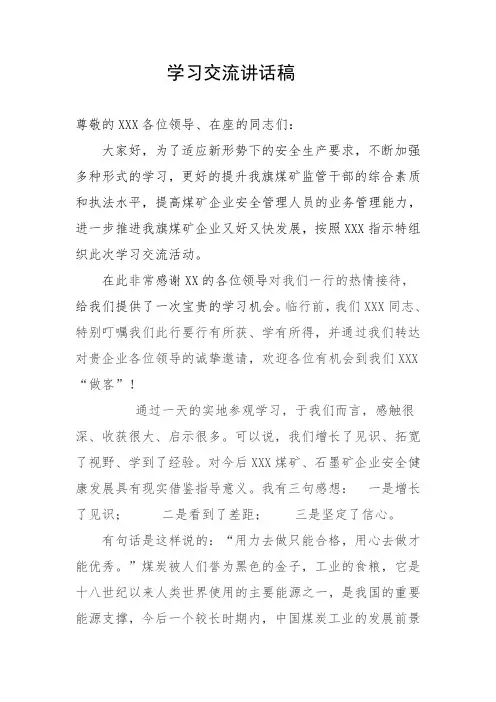 学习交流讲话稿

尊敬的XXX各位领导、在座的同志们：

大家好，为了适应新形势下的安全生产要求，不断加强多种形式的学习，更好的提升我旗煤矿监管干部的综合素质和执法水平，提高煤矿企业安全管理人员的业务管理能力，进一步推进我旗煤矿企业又好又快发展，按照XXX指示特组织此次学习交流活动。

在此非常感谢XX的各位领导对我们一行的热情接待，给我们提供了一次宝贵的学习机会。临行前，我们XXX同志、特别叮嘱我们此行要行有所获、学有所得，并通过我们转达对贵企业各位领导的诚挚邀请，欢迎各位有机会到我们XXX“做客”！

通过一天的实地参观学习，于我们而言，感触很深、收获很大、启示很多。可以说，我们增长了见识、拓宽了视野、学到了经验。对今后XXX煤矿、石墨矿企业安全健康发展具有现实借鉴指导意义。我有三句感想：　一是增长了见识；　二是看到了差距；　三是坚定了信心。

有句话是这样说的：“用力去做只能合格，用心去做才能优秀。”煤炭被人们誉为黑色的金子，工业的食粮，它是十八世纪以来人类世界使用的主要能源之一，是我国的重要能源支撑，今后一个较长时期内，中国煤炭工业的发展前景